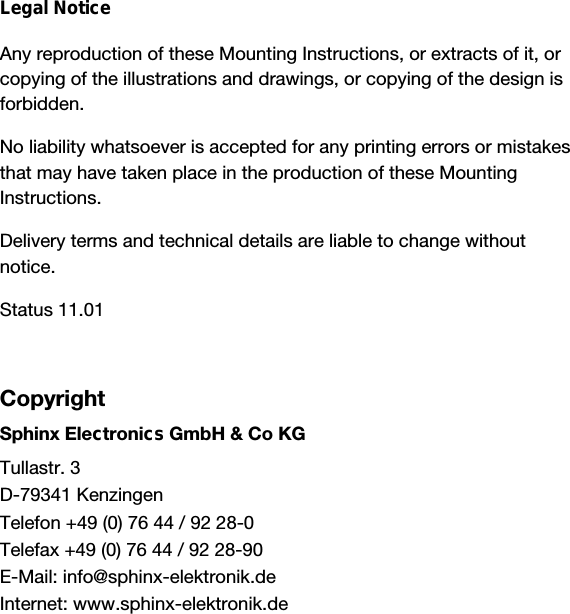 Legal Notice

Any reproduction of these Mounting Instructions, or extracts of it, or copying of the illustrations and drawings, or copying of the design is forbidden.

No liability whatsoever is accepted for any printing errors or mistakes that may have taken place in the production of these Mounting Instructions.

Delivery terms and technical details are liable to change without notice.

Status 11.01

Copyright

Sphinx Electronics GmbH & Co KG

Tullastr. 3
D-79341 Kenzingen
Telefon +49 (0) 76 44 / 92 28-0
Telefax +49 (0) 76 44 / 92 28-90
E-Mail: info@sphinx-elektronik.de
Internet: www.sphinx-elektronik.de